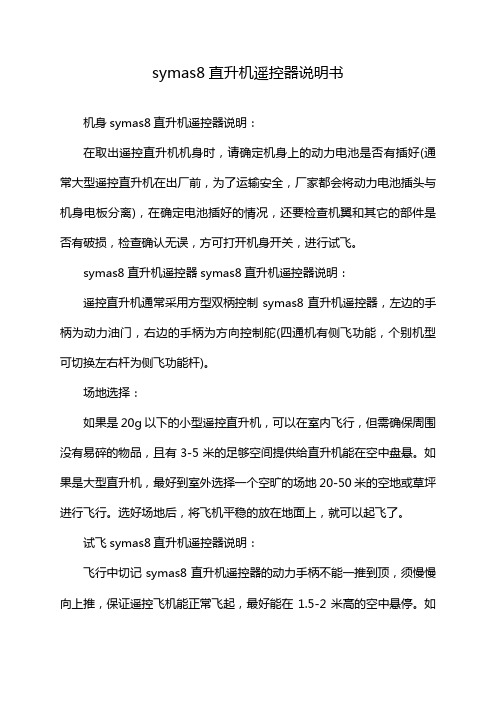 symas8 直升机遥控器说明书

机身 symas8 直升机遥控器说明：

在取出遥控直升机机身时，请确定机身上的动力电池是否有插好(通常大型遥控直升机在出厂前，为了运输安全，厂家都会将动力电池插头与机身电板分离)，在确定电池插好的情况，还要检查机翼和其它的部件是否有破损，检查确认无误，方可打开机身开关，进行试飞。

symas8 直升机遥控器 symas8 直升机遥控器说明：

遥控直升机通常采用方型双柄控制 symas8 直升机遥控器，左边的手柄为动力油门，右边的手柄为方向控制舵(四通机有侧飞功能，个别机型可切换左右杆为侧飞功能杆)。

场地选择：

如果是 20g 以下的小型遥控直升机，可以在室内飞行，但需确保周围没有易碎的物品，且有 3-5 米的足够空间提供给直升机能在空中盘悬。如果是大型直升机，最好到室外选择一个空旷的场地 20-50 米的空地或草坪进行飞行。选好场地后，将飞机平稳的放在地面上，就可以起飞了。

试飞 symas8 直升机遥控器说明：

飞行中切记 symas8 直升机遥控器的动力手柄不能一推到顶，须慢慢向上推，保证遥控飞机能正常飞起，最好能在 1.5-2 米高的空中悬停。如